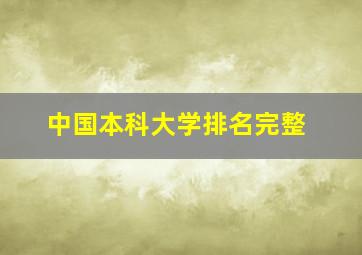 中国本科大学排名完整